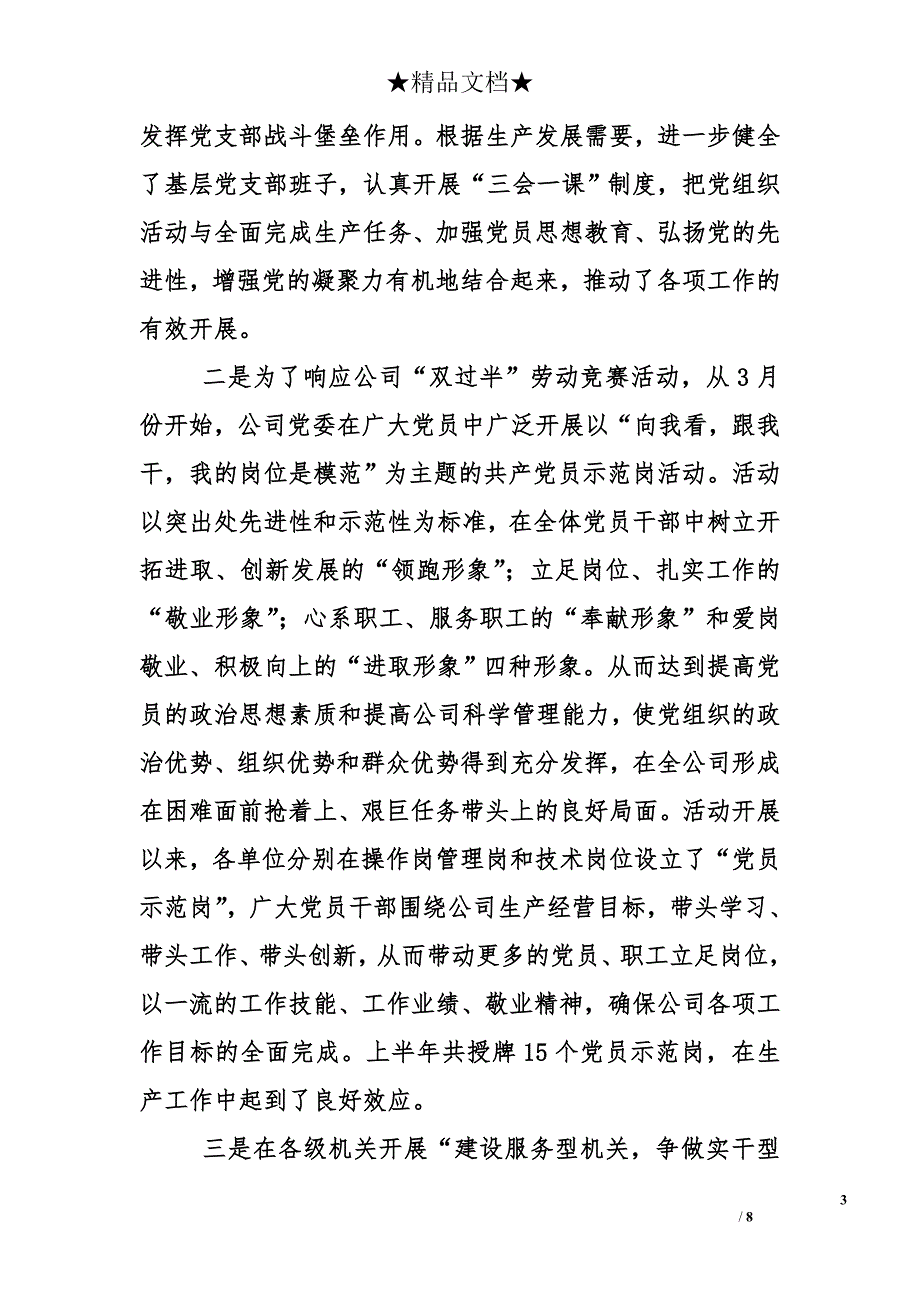 ★精品文档★

发挥党支部战斗堡垒作用。根据生产发展需要，进一步健全了基层党支部班子，认真开展“三会一课”制度，把党组织活动与全面完成生产任务、加强党员思想教育、弘扬党的先进性，增强党的凝聚力有机地结合起来，推动了各项工作的有效开展。

二是为了响应公司“双过半”劳动竞赛活动，从3月份开始，公司党委在广大党员中广泛开展以“向我看，跟我干，我的岗位是模范”为主题的共产党员示范岗活动。活动以突出处先进性和示范性为标准，在全体党员干部中树立开拓进取、创新发展的“领跑形象”；立足岗位、扎实工作的“敬业形象”；心系职工、服务职工的“奉献形象”和爱岗敬业、积极向上的“进取形象”四种形象。从而达到提高党员的政治思想素质和提高公司科学管理能力，使党组织的政治优势、组织优势和群众优势得到充分发挥，在全公司形成在困难面前抢着上、艰巨任务带头上的良好局面。活动开展以来，各单位分别在操作岗管理岗和技术岗位设立了“党员示范岗”，广大党员干部围绕公司生产经营目标，带头学习、带头工作、带头创新，从而带动更多的党员、职工立足岗位，以一流的工作技能、工作业绩、敬业精神，确保公司各项工作目标的全面完成。上半年共授牌15个党员示范岗，在生产工作中起到了良好效应。

三是在各级机关开展“建设服务型机关，争做实干型

3

/ 8